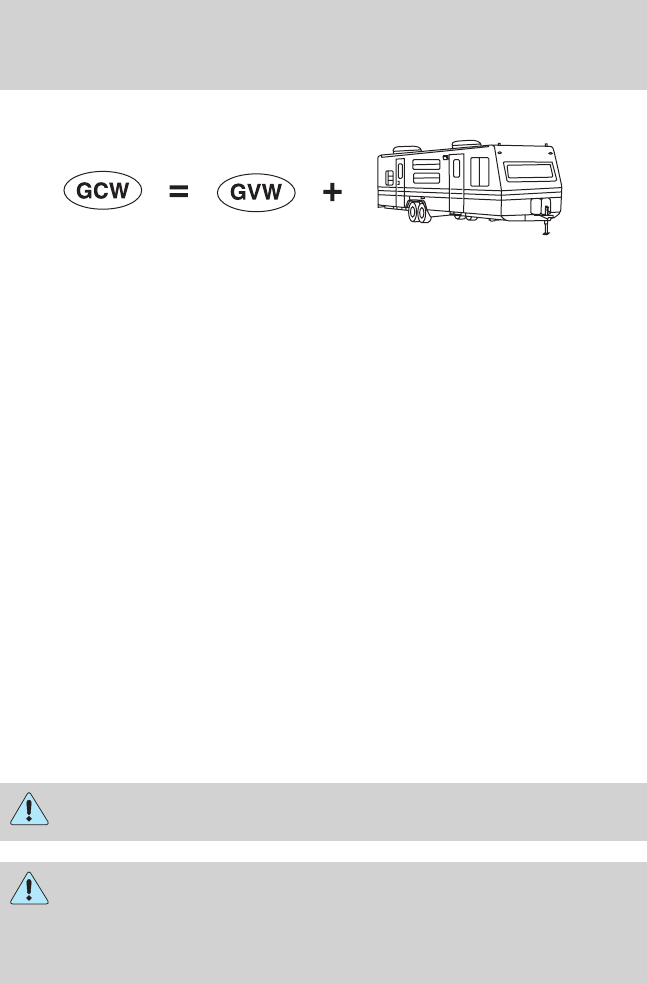 GCW = GVW +